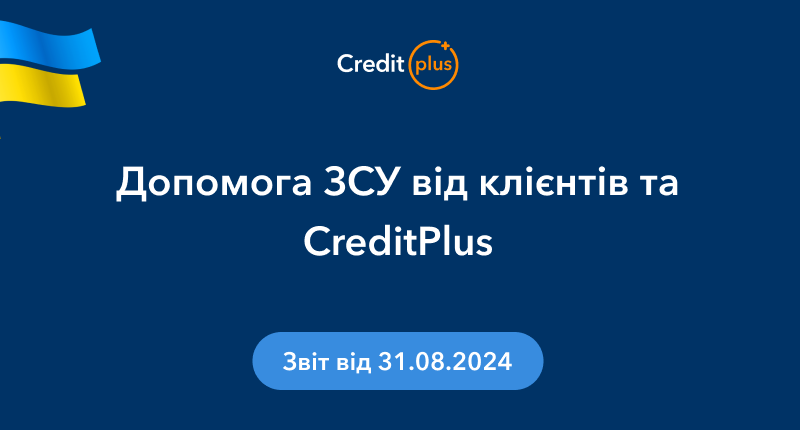 Credit plus

Допомога ЗСУ від клієнтів та CreditPlus

Звіт від 31.08.2024